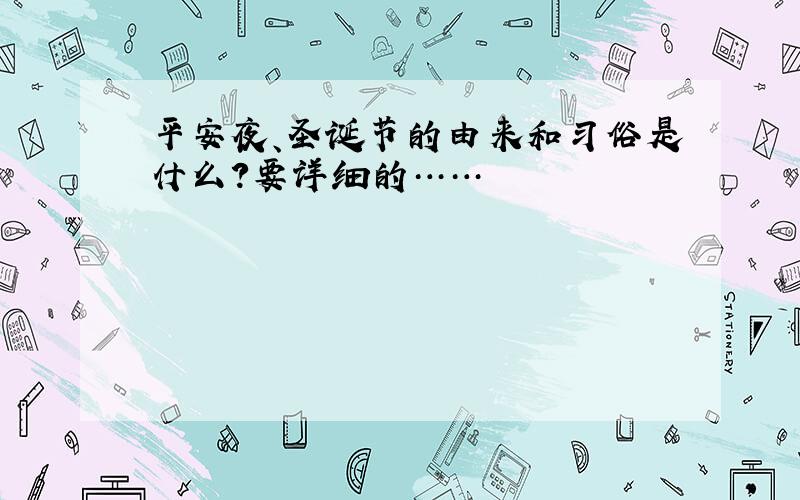 平安夜、圣诞节的由来和习俗是什么?要详细的……

STATIONERY